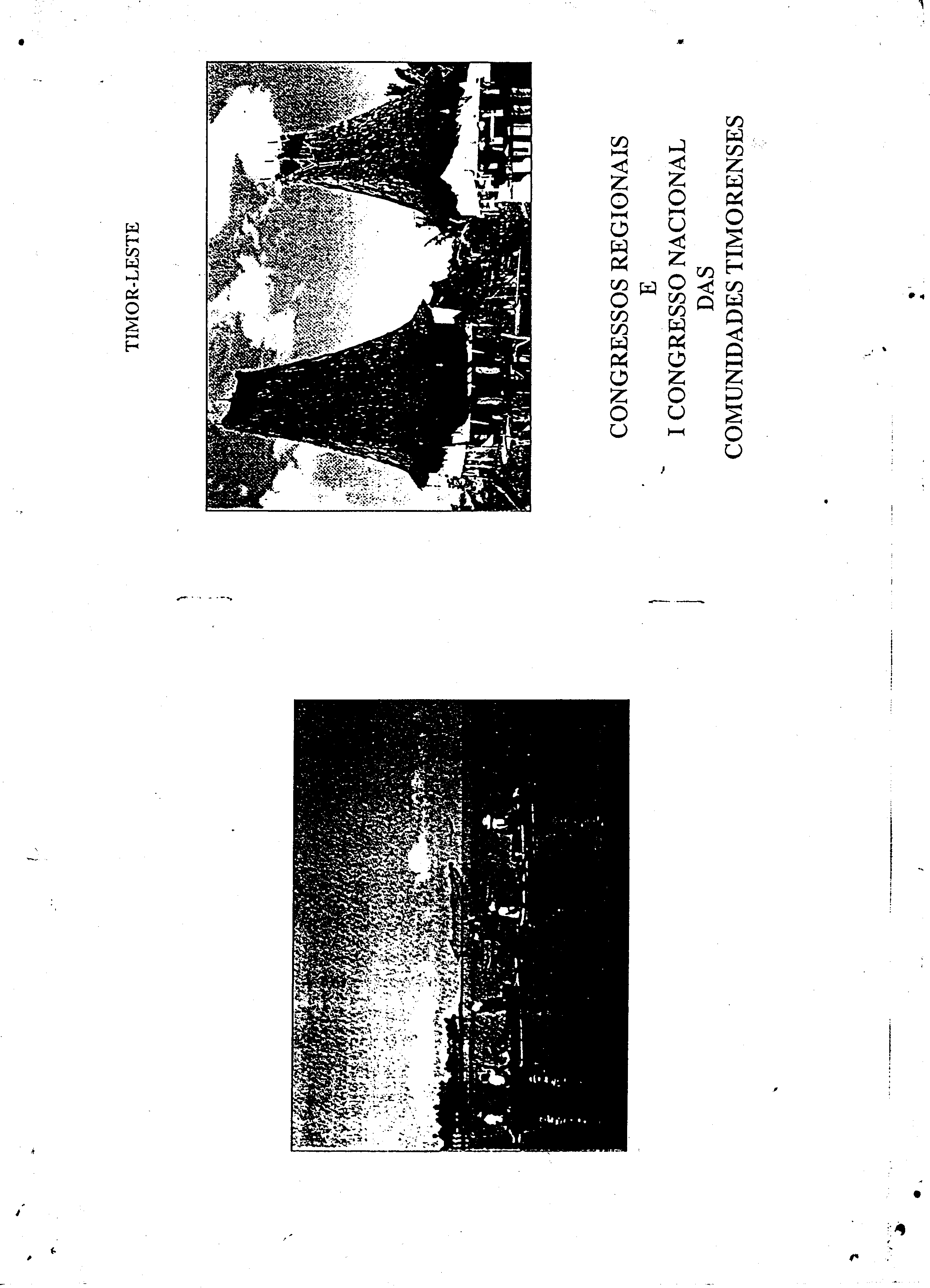 TIMOR-LESTE

CONGRESSOS REGIONAIS
E
I CONGRESSO NACIONAL
DAS
COMUNIDADES TIMORENSES